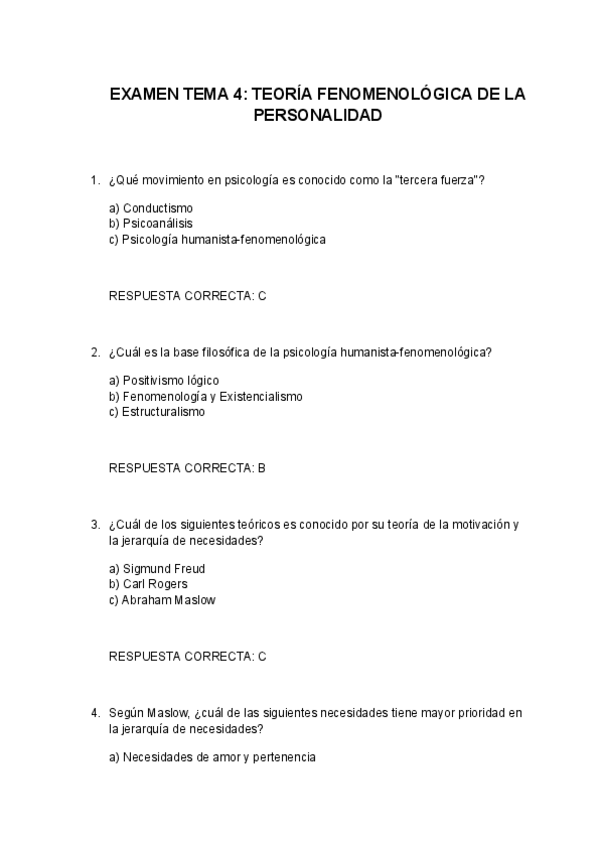 EXAMEN TEMA 4: TEORÍA FENOMENOLÓGICA DE LA PERSONALIDAD

1. ¿Qué movimiento en psicología es conocido como la "tercera fuerza"?

a) Conductismo
b) Psicoanálisis
c) Psicología humanista-fenomenológica

RESPUESTA CORRECTA: C

2. ¿Cuál es la base filosófica de la psicología humanista-fenomenológica?

a) Positivismo lógico
b) Fenomenología y Existencialismo
c) Estructuralismo

RESPUESTA CORRECTA: B

3. ¿Cuál de los siguientes teóricos es conocido por su teoría de la motivación y la jerarquía de necesidades?

a) Sigmund Freud
b) Carl Rogers
c) Abraham Maslow

RESPUESTA CORRECTA: C

4. Según Maslow, ¿cuál de las siguientes necesidades tiene mayor prioridad en la jerarquía de necesidades?

a) Necesidades de amor y pertenencia